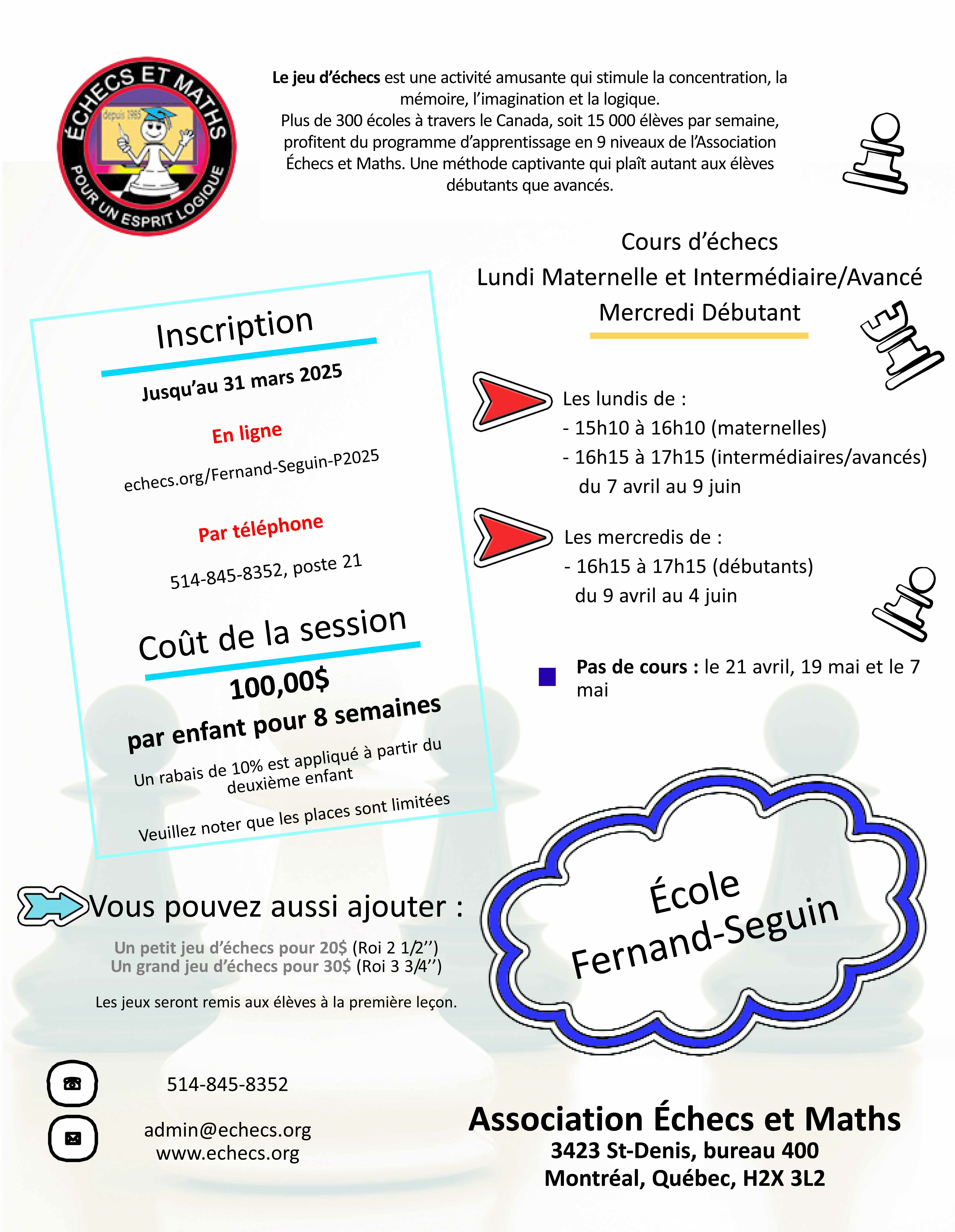 ÉCHECS ET MATHS
depuis 1985
POUR UN ESPRIT LOGIQUE

Le jeu d'échecs est une activité amusante qui stimule la concentration, la mémoire, l'imagination et la logique.
Plus de 300 écoles à travers le Canada, soit 15 000 élèves par semaine, profitent du programme d'apprentissage en 9 niveaux de l'Association Échecs et Maths. Une méthode captivante qui plaît autant aux élèves débutants que avancés.

Cours d'échecs
Lundi Maternelle et Intermédiaire/Avancé
Mercredi Débutant

Inscription
Jusqu'au 31 mars 2025

En ligne
echecs.org/Fernand-Seguin-P2025

Par téléphone
514-845-8352, poste 21

Coût de la session
100,00$
par enfant pour 8 semaines
Un rabais de 10% est appliqué à partir du deuxième enfant

Veuillez noter que les places sont limitées

Les lundis de :
- 15h10 à 16h10 (maternelles)
- 16h15 à 17h15 (intermédiaires/avancés)
du 7 avril au 9 juin

Les mercredis de :
- 16h15 à 17h15 (débutants)
du 9 avril au 4 juin

Pas de cours : le 21 avril, 19 mai et le 7 mai

Vous pouvez aussi ajouter :
Un petit jeu d'échecs pour 20$ (Roi 2 1/2'')
Un grand jeu d'échecs pour 30$ (Roi 3 3/4'')

Les jeux seront remis aux élèves à la première leçon.

École
Fernand-Seguin

514-845-8352

admin@echecs.org
www.echecs.org

Association Échecs et Maths
3423 St-Denis, bureau 400
Montréal, Québec, H2X 3L2